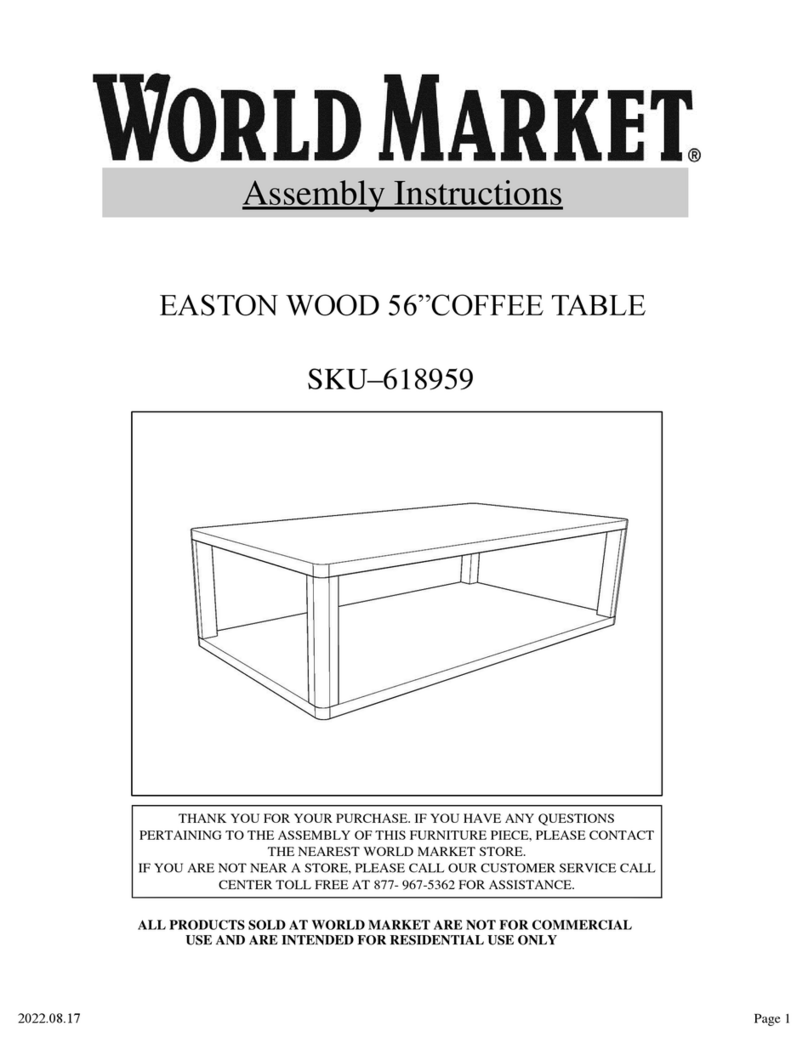 WORLD MARKET®

Assembly Instructions

EASTON WOOD 56”COFFEE TABLE

SKU–618959

THANK YOU FOR YOUR PURCHASE. IF YOU HAVE ANY QUESTIONS PERTAINING TO THE ASSEMBLY OF THIS FURNITURE PIECE, PLEASE CONTACT THE NEAREST WORLD MARKET STORE.
IF YOU ARE NOT NEAR A STORE, PLEASE CALL OUR CUSTOMER SERVICE CALL CENTER TOLL FREE AT 877- 967-5362 FOR ASSISTANCE.

ALL PRODUCTS SOLD AT WORLD MARKET ARE NOT FOR COMMERCIAL USE AND ARE INTENDED FOR RESIDENTIAL USE ONLY

2022.08.17

Page 1